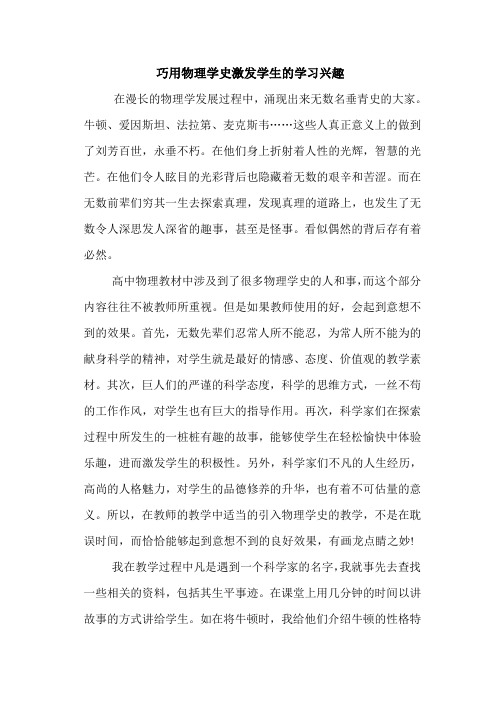 巧用物理学史激发学生的学习兴趣

在漫长的物理学发展过程中，涌现出来无数名垂青史的大家。牛顿、爱因斯坦、法拉第、麦克斯韦……这些人真正意义上的做到了刘芳百世，永垂不朽。在他们身上折射着人性的光辉，智慧的光芒。在他们令人眩目的光彩背后也隐藏着无数的艰辛和苦涩。而在无数前辈们穷其一生去探索真理，发现真理的道路上，也发生了无数令人深思发人深省的趣事，甚至是怪事。看似偶然的背后存有着必然。

高中物理教材中涉及到了很多物理学史的人和事，而这个部分内容往往不被教师所重视。但是如果教师使用的好，会起到意想不到的效果。首先，无数先辈们忍常人所不能忍，为常人所不能为的献身科学的精神，对学生就是最好的情感、态度、价值观的教学素材。其次，巨人们的严谨的科学态度，科学的思维方式，一丝不苟的工作作风，对学生也有巨大的指导作用。再次，科学家们在探索过程中所发生的一桩桩有趣的故事，能够使学生在轻松愉快中体验乐趣，进而激发学生的积极性。另外，科学家们不凡的人生经历，高尚的人格魅力，对学生的品德修养的升华，也有着不可估量的意义。所以，在教师的教学中适当的引入物理学史的教学，不是在耽误时间，而恰恰能够起到意想不到的良好效果，有画龙点睛之妙!

我在教学过程中凡是遇到一个科学家的名字，我就事先去查找一些相关的资料，包括其生平事迹。在课堂上用几分钟的时间以讲故事的方式讲给学生。如在将牛顿时，我给他们介绍牛顿的性格特